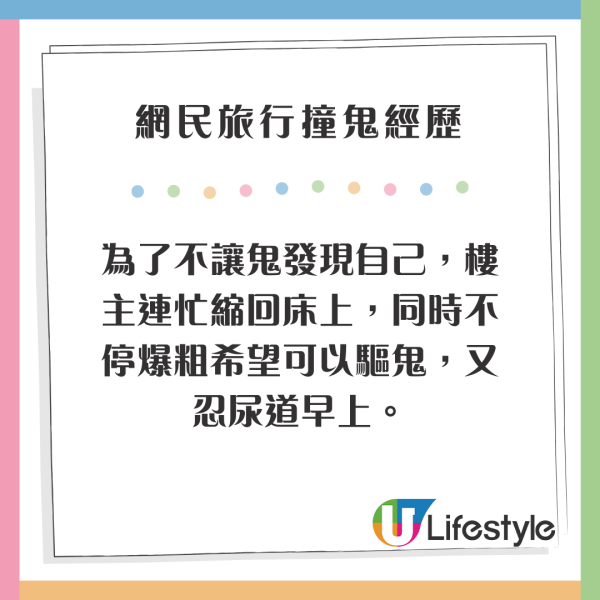 網民旅行撞鬼經歷

為了不讓鬼發現自己，樓主連忙縮回床上，同時不停爆粗希望可以驅鬼，又忍尿道早上。

U Lifestyle